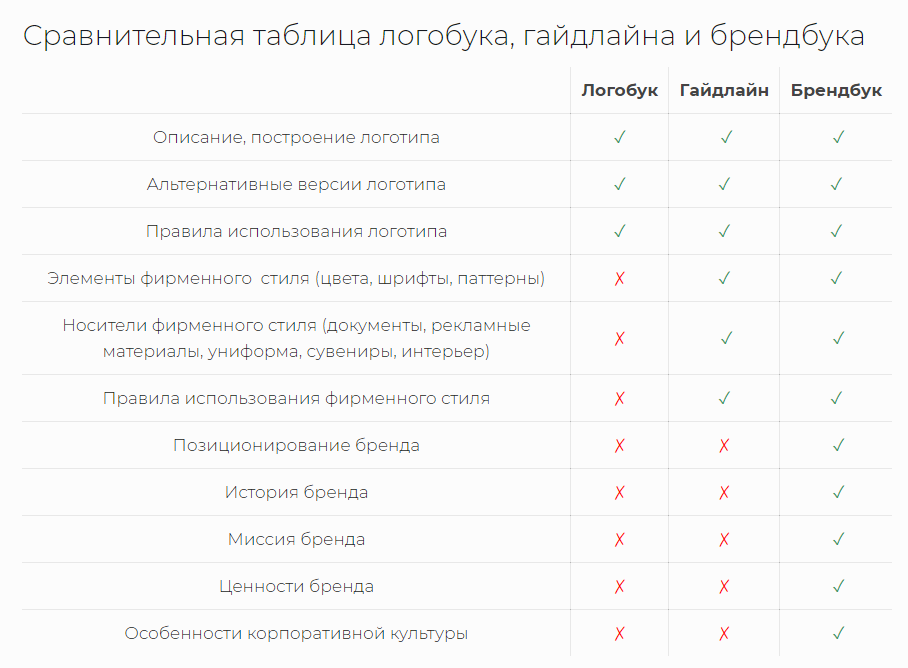 Сравнительная таблица логобука, гайдлайна и брендбука

| | Логобук | Гайдлайн | Брендбук |
|---|---|---|---|
| Описание, построение логотипа | ✓ | ✓ | ✓ |
| Альтернативные версии логотипа | ✓ | ✓ | ✓ |
| Правила использования логотипа | ✓ | ✓ | ✓ |
| Элементы фирменного  стиля (цвета, шрифты, паттерны) | ✗ | ✓ | ✓ |
| Носители фирменного стиля (документы, рекламные материалы, униформа, сувениры, интерьер) | ✗ | ✓ | ✓ |
| Правила использования фирменного стиля | ✗ | ✓ | ✓ |
| Позиционирование бренда | ✗ | ✗ | ✓ |
| История бренда | ✗ | ✗ | ✓ |
| Миссия бренда | ✗ | ✗ | ✓ |
| Ценности бренда | ✗ | ✗ | ✓ |
| Особенности корпоративной культуры | ✗ | ✗ | ✓ |